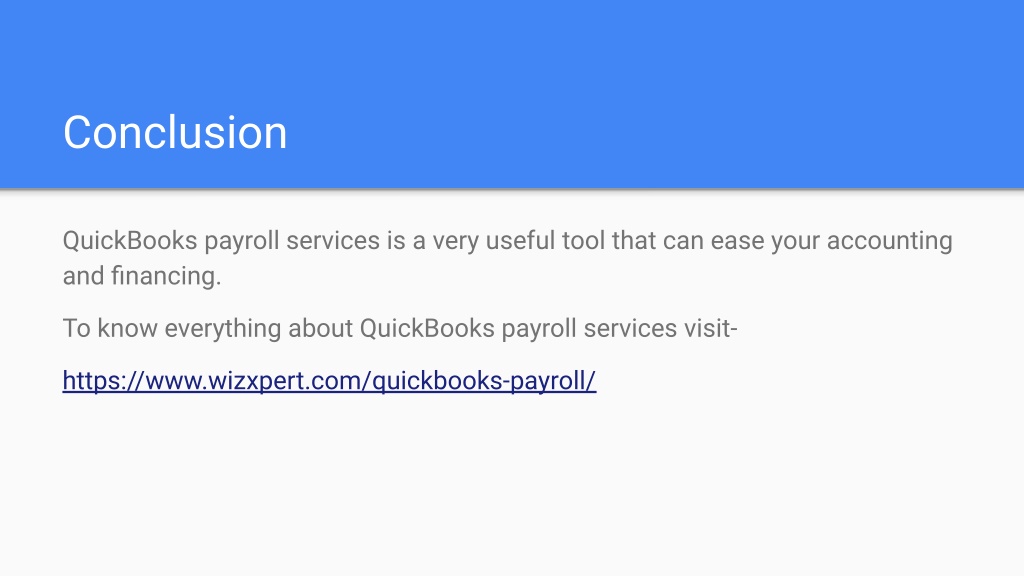 Conclusion

QuickBooks payroll services is a very useful tool that can ease your accounting and financing.

To know everything about QuickBooks payroll services visit-

https://www.wizxpert.com/quickbooks-payroll/